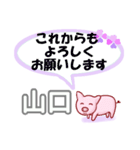 これからも
よろしく
お願いします

山口